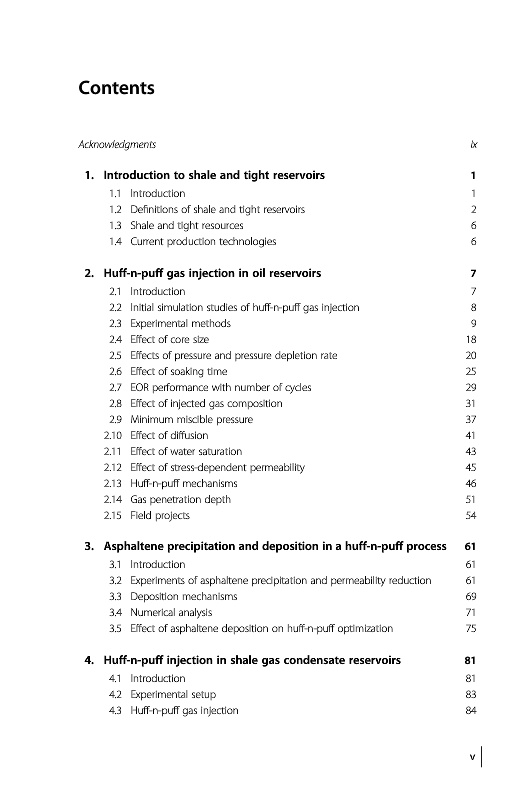 Contents

Acknowledgments ix

1. Introduction to shale and tight reservoirs 1

1.1 Introduction 1
1.2 Definitions of shale and tight reservoirs 2
1.3 Shale and tight resources 6
1.4 Current production technologies 6

2. Huff-n-puff gas injection in oil reservoirs 7

2.1 Introduction 7
2.2 Initial simulation studies of huff-n-puff gas injection 8
2.3 Experimental methods 9
2.4 Effect of core size 18
2.5 Effects of pressure and pressure depletion rate 20
2.6 Effect of soaking time 25
2.7 EOR performance with number of cycles 29
2.8 Effect of injected gas composition 31
2.9 Minimum miscible pressure 37
2.10 Effect of diffusion 41
2.11 Effect of water saturation 43
2.12 Effect of stress-dependent permeability 45
2.13 Huff-n-puff mechanisms 46
2.14 Gas penetration depth 51
2.15 Field projects 54

3. Asphaltene precipitation and deposition in a huff-n-puff process 61

3.1 Introduction 61
3.2 Experiments of asphaltene precipitation and permeability reduction 61
3.3 Deposition mechanisms 69
3.4 Numerical analysis 71
3.5 Effect of asphaltene deposition on huff-n-puff optimization 75

4. Huff-n-puff injection in shale gas condensate reservoirs 81

4.1 Introduction 81
4.2 Experimental setup 83
4.3 Huff-n-puff gas injection 84

v